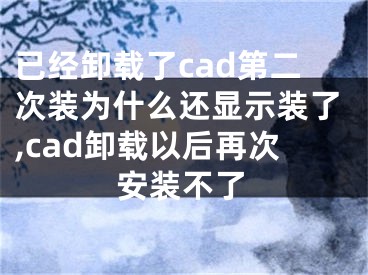 已经卸载了cad第二次装为什么还显示装了,cad卸载以后再次安装不了